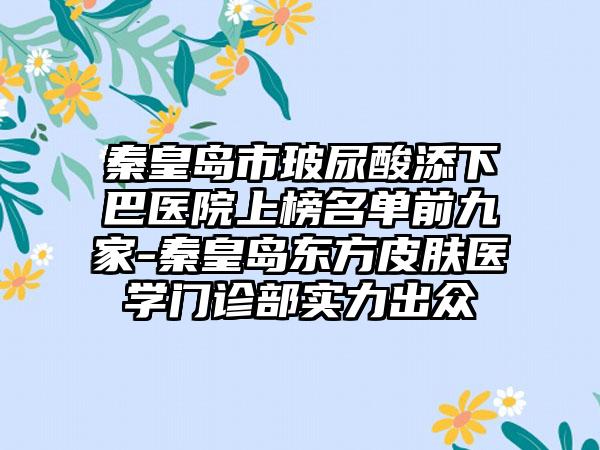 秦皇岛市玻尿酸添下巴医院上榜名单前九家-秦皇岛东方皮肤医学门诊部实力出众